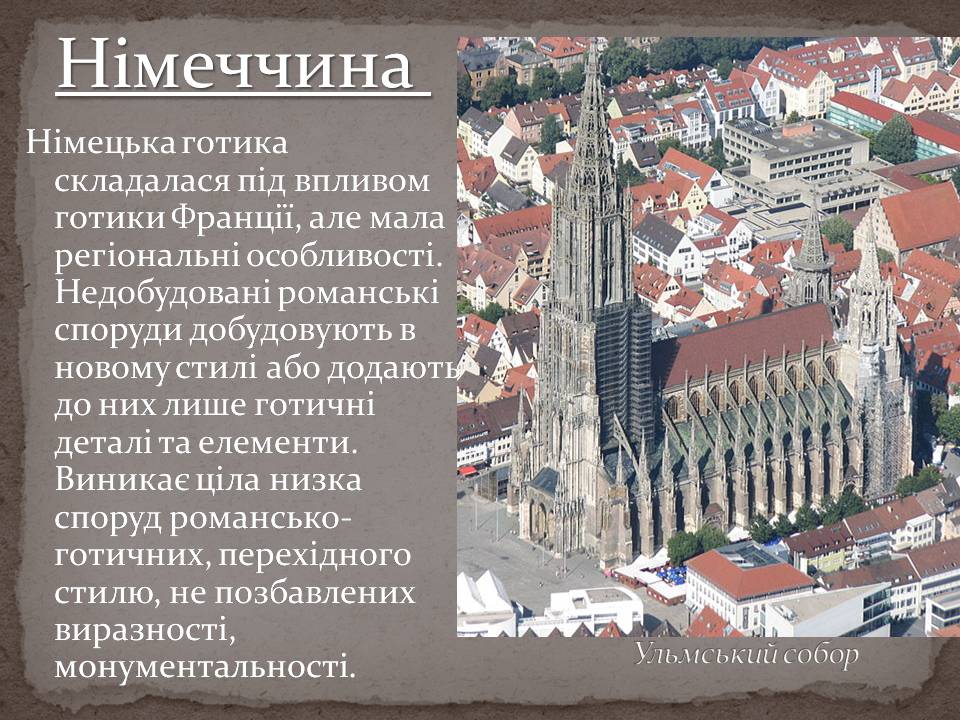 Німеччина

Німецька готика складалася під впливом готики Франції, але мала регіональні особливості. Недобудовані романські споруди добудовують в новому стилі або додають до них лише готичні деталі та елементи. Виникає ціла низка споруд романсько-готичних, перехідного стилю, не позбавлених виразності, монументальності.

Ульмський собор